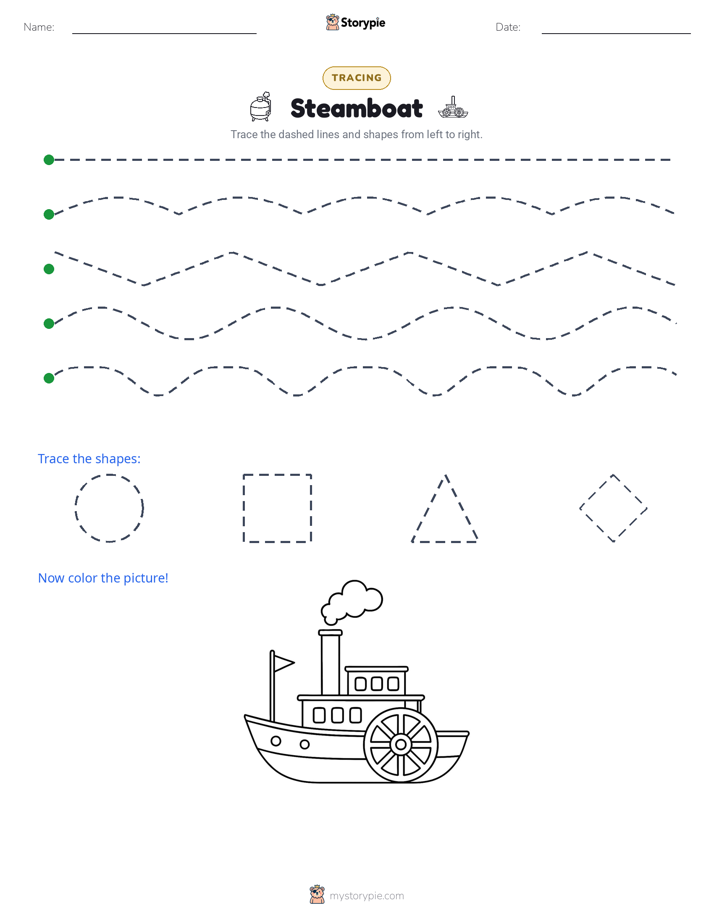 Name:

Storypie

Date:

TRACING

Steamboat

Trace the dashed lines and shapes from left to right.

Trace the shapes:

Now color the picture!

mystorypie.com